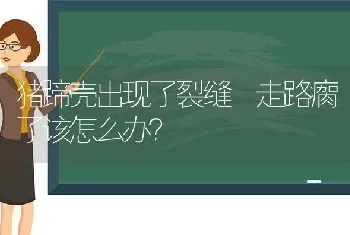 猪蹄壳出现了裂缝　走路瘸了该怎么办?